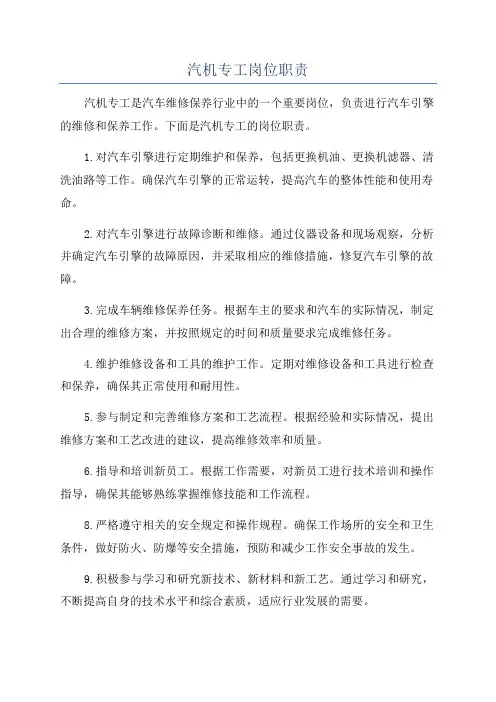 汽机专工岗位职责

汽机专工是汽车维修保养行业中的一个重要岗位，负责进行汽车引擎的维修和保养工作。下面是汽机专工的岗位职责。

1.对汽车引擎进行定期维护和保养，包括更换机油、更换机滤器、清洗油路等工作。确保汽车引擎的正常运转，提高汽车的整体性能和使用寿命。

2.对汽车引擎进行故障诊断和维修。通过仪器设备和现场观察，分析并确定汽车引擎的故障原因，并采取相应的维修措施，修复汽车引擎的故障。

3.完成车辆维修保养任务。根据车主的要求和汽车的实际情况，制定出合理的维修方案，并按照规定的时间和质量要求完成维修任务。

4.维护维修设备和工具的维护工作。定期对维修设备和工具进行检查和保养，确保其正常使用和耐用性。

5.参与制定和完善维修方案和工艺流程。根据经验和实际情况，提出维修方案和工艺改进的建议，提高维修效率和质量。

6.指导和培训新员工。根据工作需要，对新员工进行技术培训和操作指导，确保其能够熟练掌握维修技能和工作流程。

8.严格遵守相关的安全规定和操作规程。确保工作场所的安全和卫生条件，做好防火、防爆等安全措施，预防和减少工作安全事故的发生。

9.积极参与学习和研究新技术、新材料和新工艺。通过学习和研究，不断提高自身的技术水平和综合素质，适应行业发展的需要。